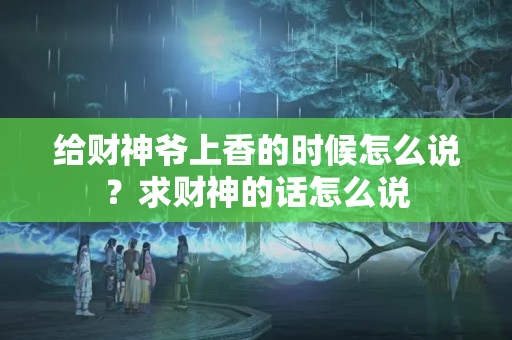 给财神爷上香的时候怎么说？求财神的话怎么说